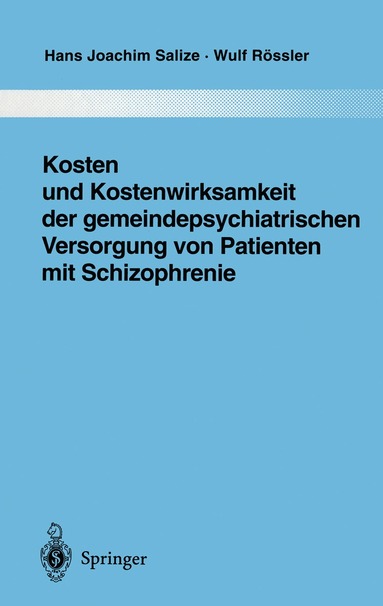 Hans Joachim Salize · Wulf Rössler

Kosten und Kostenwirksamkeit der gemeindepsychiatrischen Versorgung von Patienten mit Schizophrenie

Springer